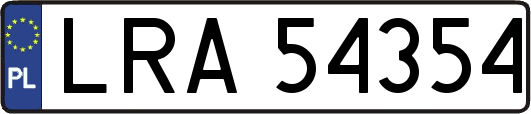 PL
LRA 54354